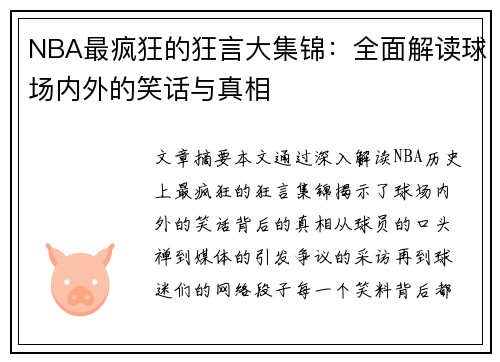 NBA最疯狂的狂言大集锦：全面解读球场内外的笑话与真相

文章摘要本文通过深入解读NBA历史上最疯狂的狂言集锦揭示了球场内外的笑话背后的真相从球员的口头禅到媒体的引发争议的采访再到球迷们的网络段子每一个笑料背后都